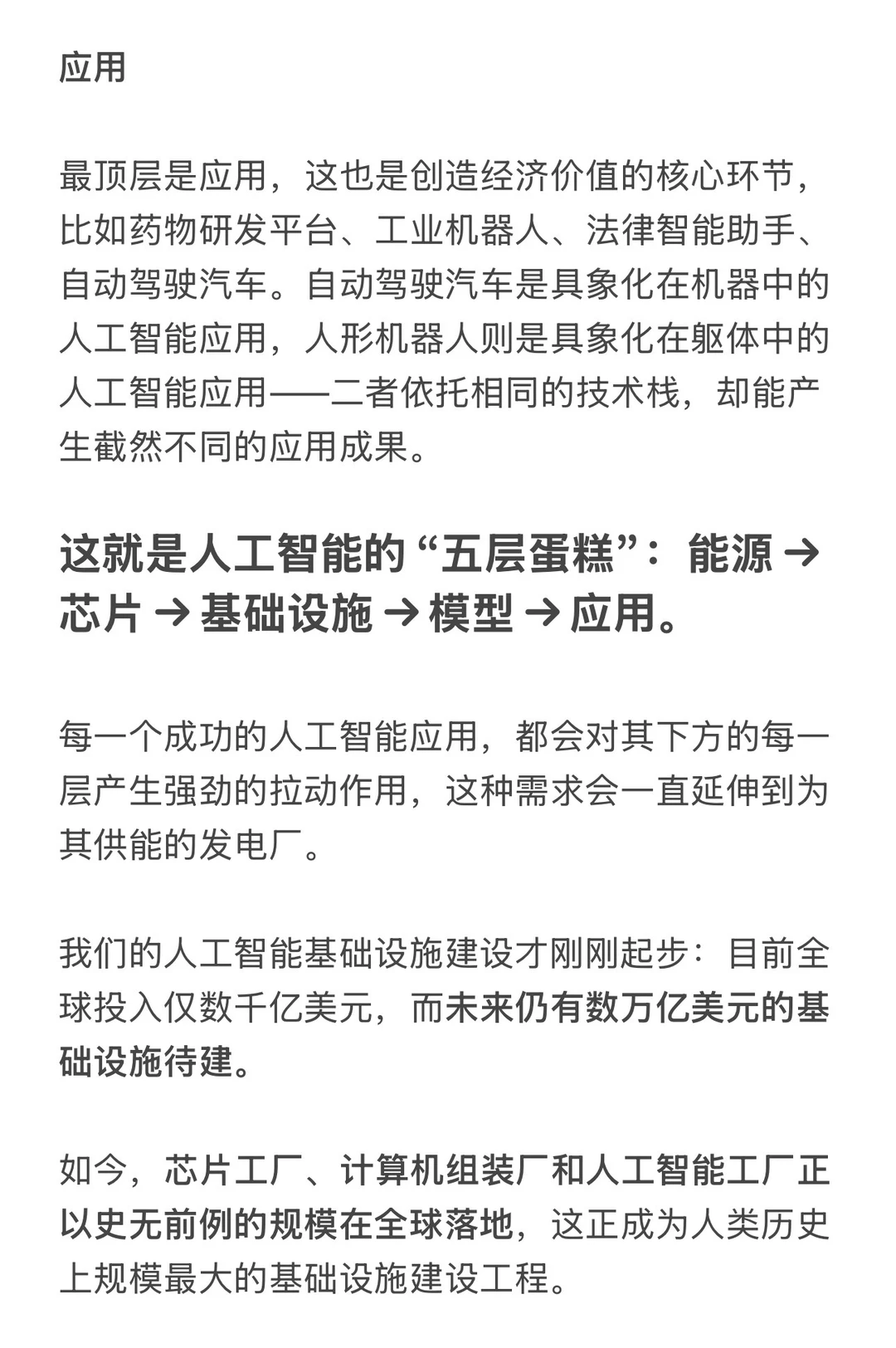 应用

最顶层是应用，这也是创造经济价值的核心环节，比如药物研发平台、工业机器人、法律智能助手、自动驾驶汽车。自动驾驶汽车是具象化在机器中的人工智能应用，人形机器人则是具象化在躯体中的人工智能应用——二者依托相同的技术栈，却能产生截然不同的应用成果。

这就是人工智能的“五层蛋糕”：能源 → 芯片 → 基础设施 → 模型 → 应用。

每一个成功的人工智能应用，都会对其下方的每一层产生强劲的拉动作用，这种需求会一直延伸到为其供能的发电厂。

我们的人工智能基础设施建设才刚刚起步：目前全球投入仅数千亿美元，而未来仍有数万亿美元的基础设施待建。

如今，芯片工厂、计算机组装厂和人工智能工厂正以史无前例的规模在全球落地，这正成为人类历史上规模最大的基础设施建设工程。